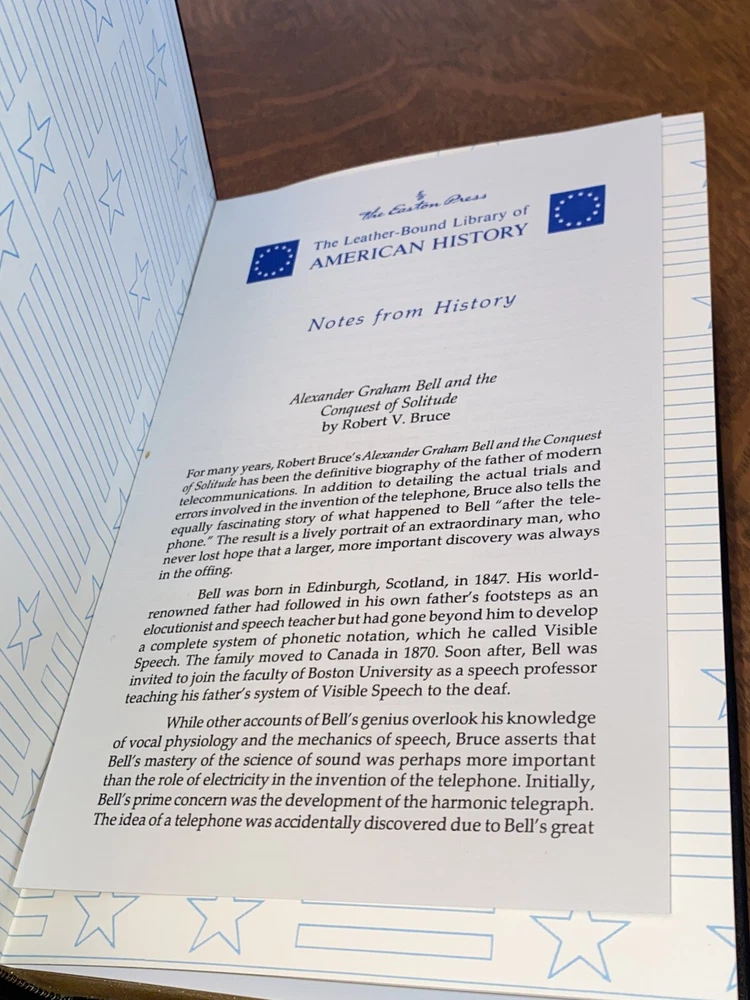 The Easton Press
The Leather-Bound Library of
AMERICAN HISTORY

Notes from History

Alexander Graham Bell and the Conquest of Solitude
by Robert V. Bruce

For many years, Robert Bruce's Alexander Graham Bell and the Conquest of Solitude has been the definitive biography of the father of modern telecommunications. In addition to detailing the actual trials and errors involved in the invention of the telephone, Bruce also tells the equally fascinating story of what happened to Bell "after the telephone." The result is a lively portrait of an extraordinary man, who never lost hope that a larger, more important discovery was always in the offing.

Bell was born in Edinburgh, Scotland, in 1847. His world-renowned father had followed in his own father's footsteps as an elocutionist and speech teacher but had gone beyond him to develop a complete system of phonetic notation, which he called Visible Speech. The family moved to Canada in 1870. Soon after, Bell was invited to join the faculty of Boston University as a speech professor teaching his father's system of Visible Speech to the deaf.

While other accounts of Bell's genius overlook his knowledge of vocal physiology and the mechanics of speech, Bruce asserts that Bell's mastery of the science of sound was perhaps more important than the role of electricity in the invention of the telephone. Initially, Bell's prime concern was the development of the harmonic telegraph. The idea of a telephone was accidentally discovered due to Bell's great